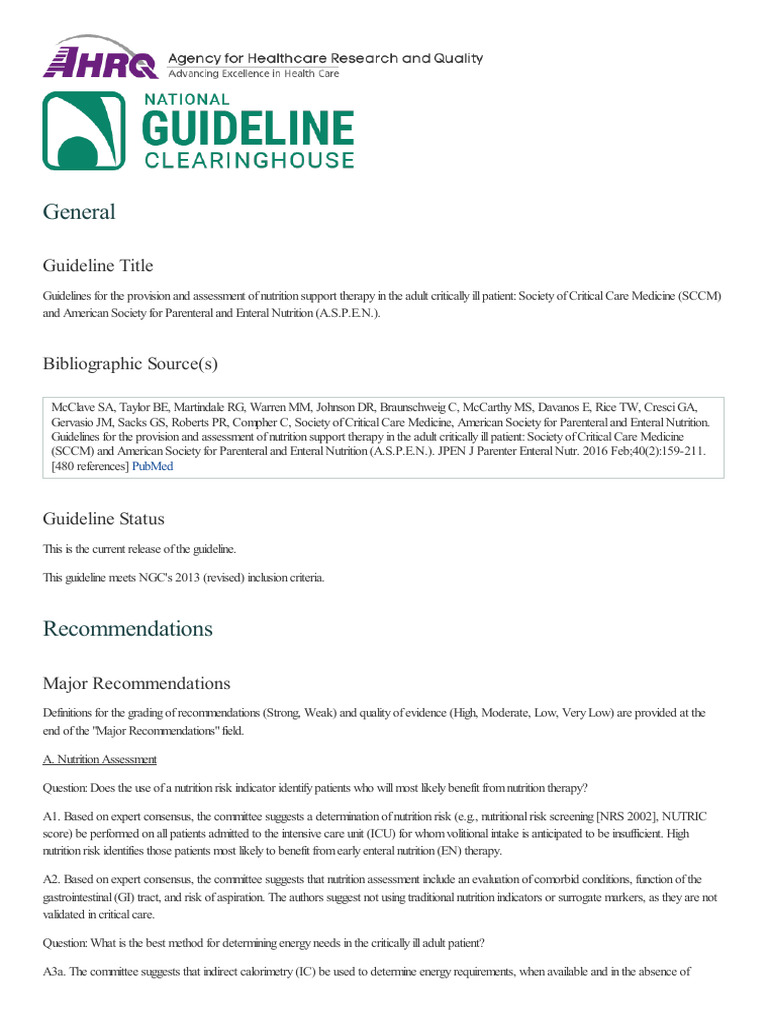 AHRQ Agency for Healthcare Research and Quality
Advancing Excellence in Health Care

NATIONAL
GUIDELINE
CLEARINGHOUSE

General

Guideline Title

Guidelines for the provision and assessment of nutrition support therapy in the adult critically ill patient: Society of Critical Care Medicine (SCCM) and American Society for Parenteral and Enteral Nutrition (A.S.P.E.N.).

Bibliographic Source(s)

McClave SA, Taylor BE, Martindale RG, Warren MM, Johnson DR, Braunschweig C, McCarthy MS, Davanos E, Rice TW, Cresci GA, Gervasio JM, Sacks GS, Roberts PR, Compher C, Society of Critical Care Medicine, American Society for Parenteral and Enteral Nutrition. Guidelines for the provision and assessment of nutrition support therapy in the adult critically ill patient: Society of Critical Care Medicine (SCCM) and American Society for Parenteral and Enteral Nutrition (A.S.P.E.N.). JPEN J Parenter Enteral Nutr. 2016 Feb;40(2):159-211. [480 references] PubMed

Guideline Status

This is the current release of the guideline.

This guideline meets NGC's 2013 (revised) inclusion criteria.

Recommendations

Major Recommendations

Definitions for the grading of recommendations (Strong, Weak) and quality of evidence (High, Moderate, Low, Very Low) are provided at the end of the "Major Recommendations" field.

A. Nutrition Assessment

Question: Does the use of a nutrition risk indicator identify patients who will most likely benefit from nutrition therapy?

A1. Based on expert consensus, the committee suggests a determination of nutrition risk (e.g., nutritional risk screening [NRS 2002], NUTRIC score) be performed on all patients admitted to the intensive care unit (ICU) for whom volitional intake is anticipated to be insufficient. High nutrition risk identifies those patients most likely to benefit from early enteral nutrition (EN) therapy.

A2. Based on expert consensus, the committee suggests that nutrition assessment include an evaluation of comorbid conditions, function of the gastrointestinal (GI) tract, and risk of aspiration. The authors suggest not using traditional nutrition indicators or surrogate markers, as they are not validated in critical care.

Question: What is the best method for determining energy needs in the critically ill adult patient?

A3a. The committee suggests that indirect calorimetry (IC) be used to determine energy requirements, when available and in the absence of